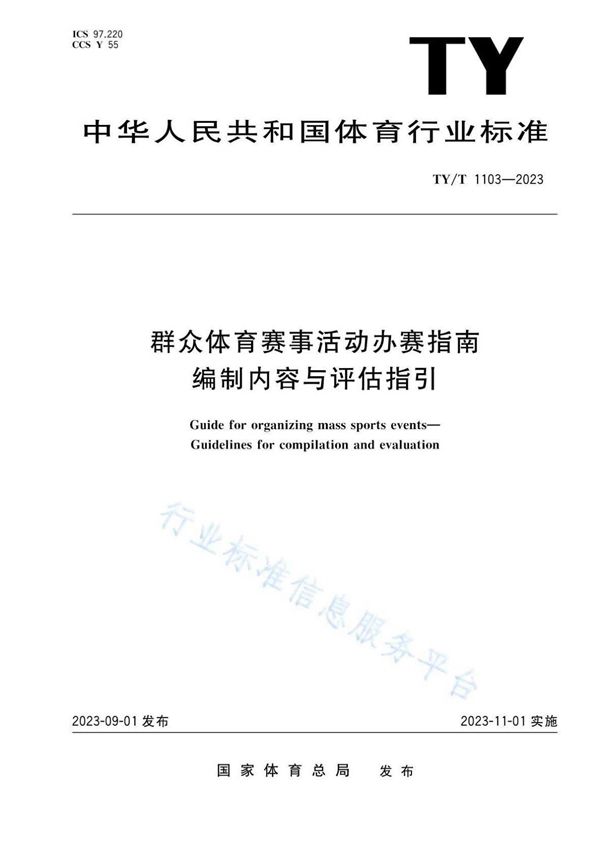 ICS 97.220
CCS Y 55

TY

中华人民共和国体育行业标准

TY/T 1103—2023

群众体育赛事活动办赛指南
编制内容与评估指引

Guide for organizing mass sports events—
Guidelines for compilation and evaluation

行业标准信息服务平台

2023-09-01 发布

2023-11-01 实施

国家体育总局 发布